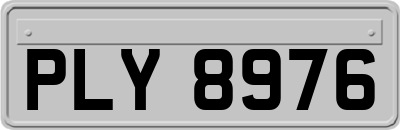 PLY 8976